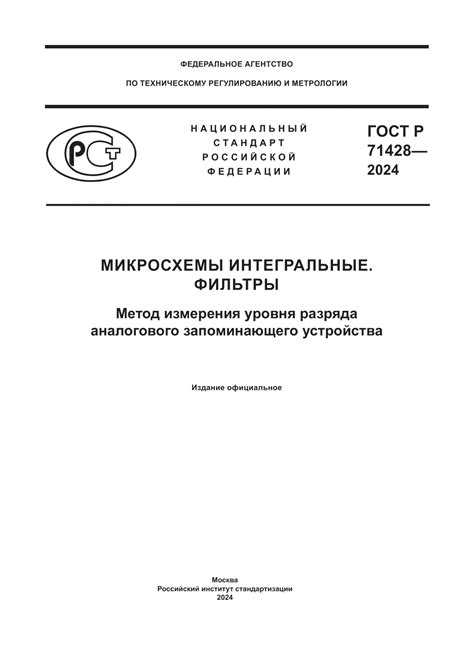 ФЕДЕРАЛЬНОЕ АГЕНТСТВО

ПО ТЕХНИЧЕСКОМУ РЕГУЛИРОВАНИЮ И МЕТРОЛОГИИ

РСТ

НАЦИОНАЛЬНЫЙ СТАНДАРТ РОССИЙСКОЙ ФЕДЕРАЦИИ

ГОСТ Р 71428— 2024

МИКРОСХЕМЫ ИНТЕГРАЛЬНЫЕ. ФИЛЬТРЫ

Метод измерения уровня разряда аналогового запоминающего устройства

Издание официальное

Москва
Российский институт стандартизации
2024